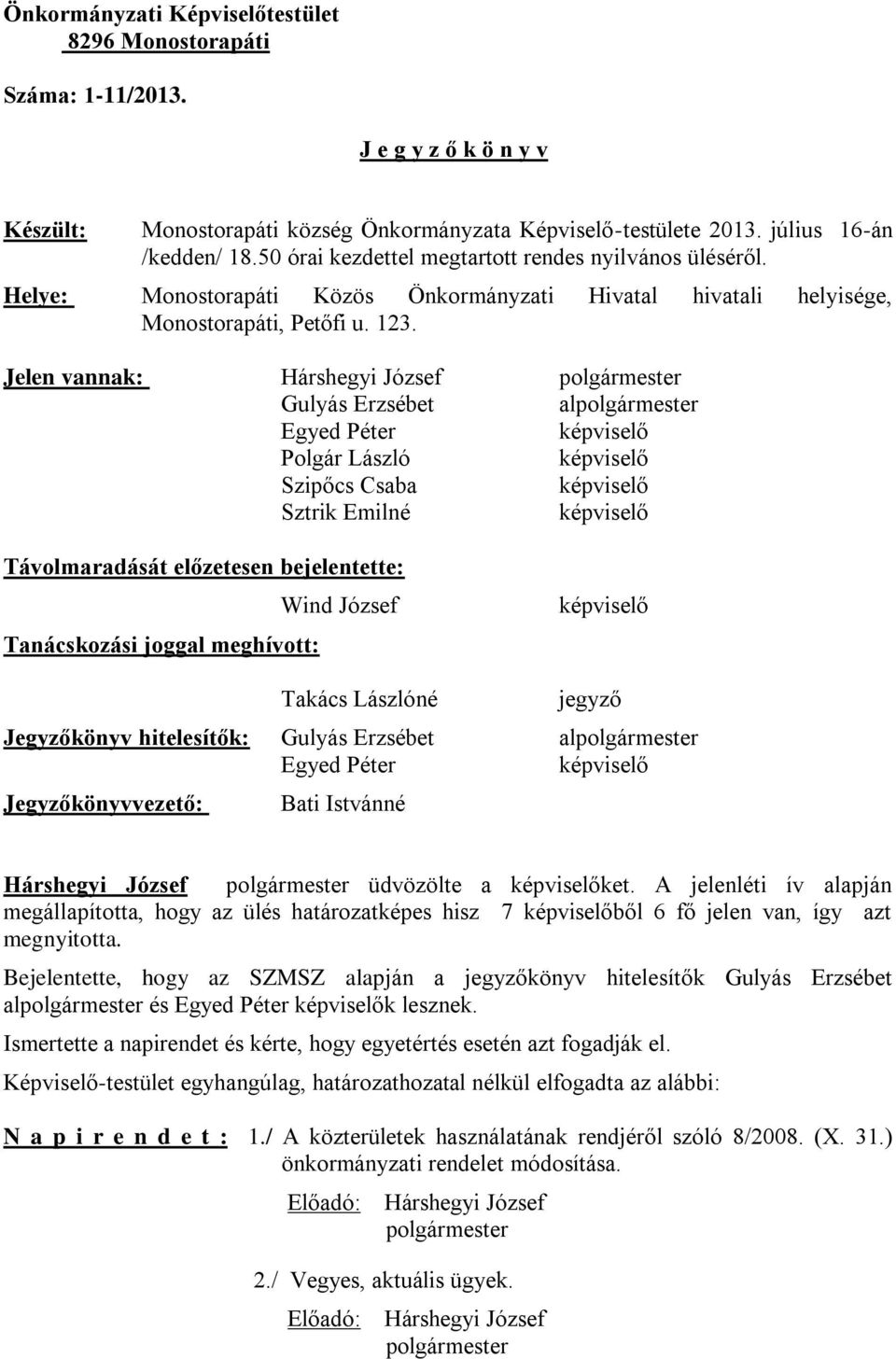 Önkormányzati Képviselőtestület
8296 Monostorapáti

Száma: 1-11/2013.

J e g y z ő k ö n y v

Készült: Monostorapáti község Önkormányzata Képviselő-testülete 2013. július 16-án /kedden/ 18.50 órai kezdettel megtartott rendes nyilvános üléséről.

Helye: Monostorapáti Közös Önkormányzati Hivatal hivatali helyisége, Monostorapáti, Petőfi u. 123.

Jelen vannak:
Hárshegyi József polgármester
Gulyás Erzsébet alpolgármester
Egyed Péter képviselő
Polgár László képviselő
Szipőcs Csaba képviselő
Sztrik Emilné képviselő

Távolmaradását előzetesen bejelentette:
Wind József képviselő

Tanácskozási joggal meghívott:
Takács Lászlóné jegyző

Jegyzőkönyv hitelesítők:
Gulyás Erzsébet alpolgármester
Egyed Péter képviselő

Jegyzőkönyvvezető: Bati Istvánné

Hárshegyi József polgármester üdvözölte a képviselőket. A jelenléti ív alapján megállapította, hogy az ülés határozatképes hisz 7 képviselőből 6 fő jelen van, így azt megnyitotta.

Bejelentette, hogy az SZMSZ alapján a jegyzőkönyv hitelesítők Gulyás Erzsébet alpolgármester és Egyed Péter képviselők lesznek.

Ismertette a napirendet és kérte, hogy egyetértés esetén azt fogadják el.

Képviselő-testület egyhangúlag, határozathozatal nélkül elfogadta az alábbi:

N a p i r e n d e t : 1./ A közterületek használatának rendjéről szóló 8/2008. (X. 31.) önkormányzati rendelet módosítása.

Előadó: Hárshegyi József
polgármester

2./ Vegyes, aktuális ügyek.

Előadó: Hárshegyi József
polgármester